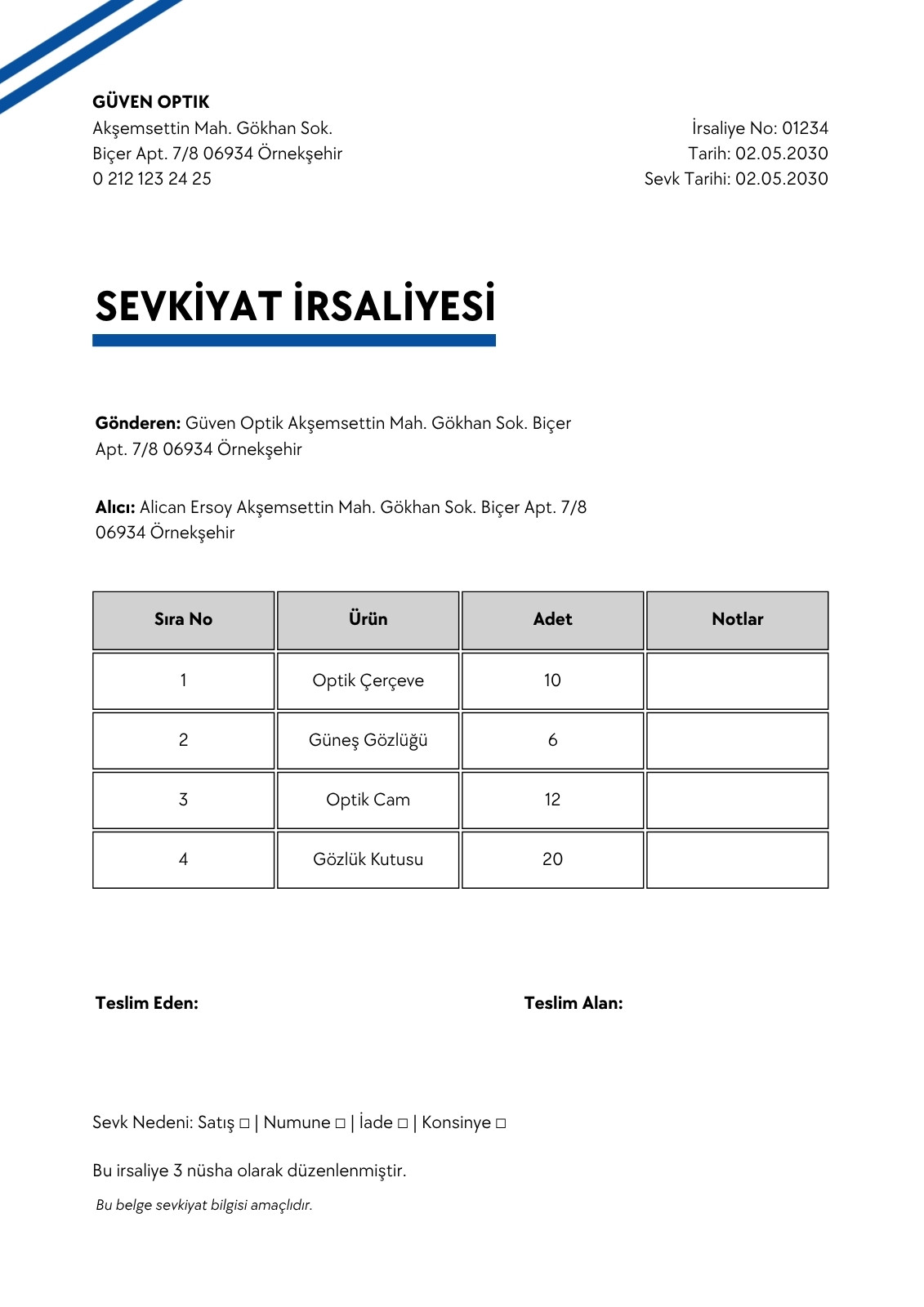 GÜVEN OPTIK
Akşemsettin Mah. Gökhan Sok.
Biçer Apt. 7/8 06934 Örnekşehir
0 212 123 24 25

İrsaliye No: 01234
Tarih: 02.05.2030
Sevk Tarihi: 02.05.2030

SEVKİYAT İRSALİYESİ

Gönderen: Güven Optik Akşemsettin Mah. Gökhan Sok. Biçer Apt. 7/8 06934 Örnekşehir

Alıcı: Alican Ersoy Akşemsettin Mah. Gökhan Sok. Biçer Apt. 7/8 06934 Örnekşehir

| Sıra No | Ürün | Adet | Notlar |
|---|---|---|---|
| 1 | Optik Çerçeve | 10 | |
| 2 | Güneş Gözlüğü | 6 | |
| 3 | Optik Cam | 12 | |
| 4 | Gözlük Kutusu | 20 | |

Teslim Eden:

Teslim Alan:

Sevk Nedeni: Satış □ | Numune □ | İade □ | Konsinye □

Bu irsaliye 3 nüsha olarak düzenlenmiştir.

Bu belge sevkiyat bilgisi amaçlıdır.